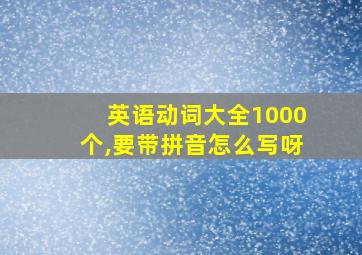 英语动词大全1000个,要带拼音怎么写呀